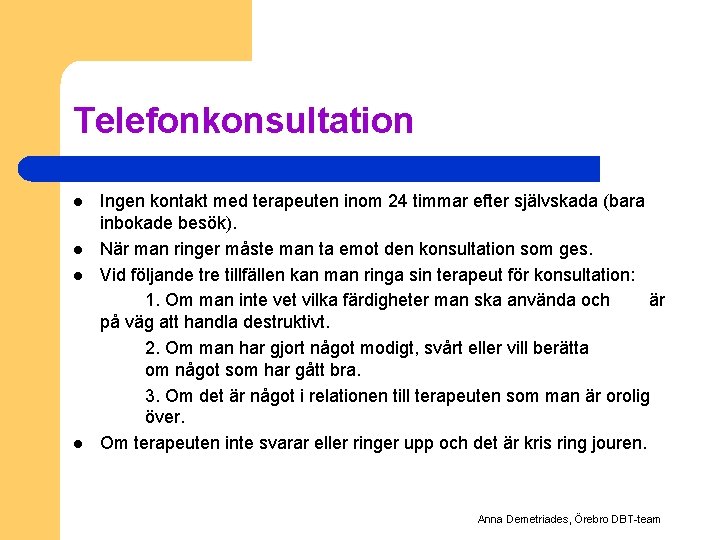 Telefonkonsultation

- Ingen kontakt med terapeuten inom 24 timmar efter självskada (bara inbokade besök).
- När man ringer måste man ta emot den konsultation som ges.
- Vid följande tre tillfällen kan man ringa sin terapeut för konsultation:

1. Om man inte vet vilka färdigheter man ska använda och är på väg att handla destruktivt.

2. Om man har gjort något modigt, svårt eller vill berätta om något som har gått bra.

3. Om det är något i relationen till terapeuten som man är orolig över.

- Om terapeuten inte svarar eller ringer upp och det är kris ring jouren.

Anna Demetriades, Örebro DBT-team